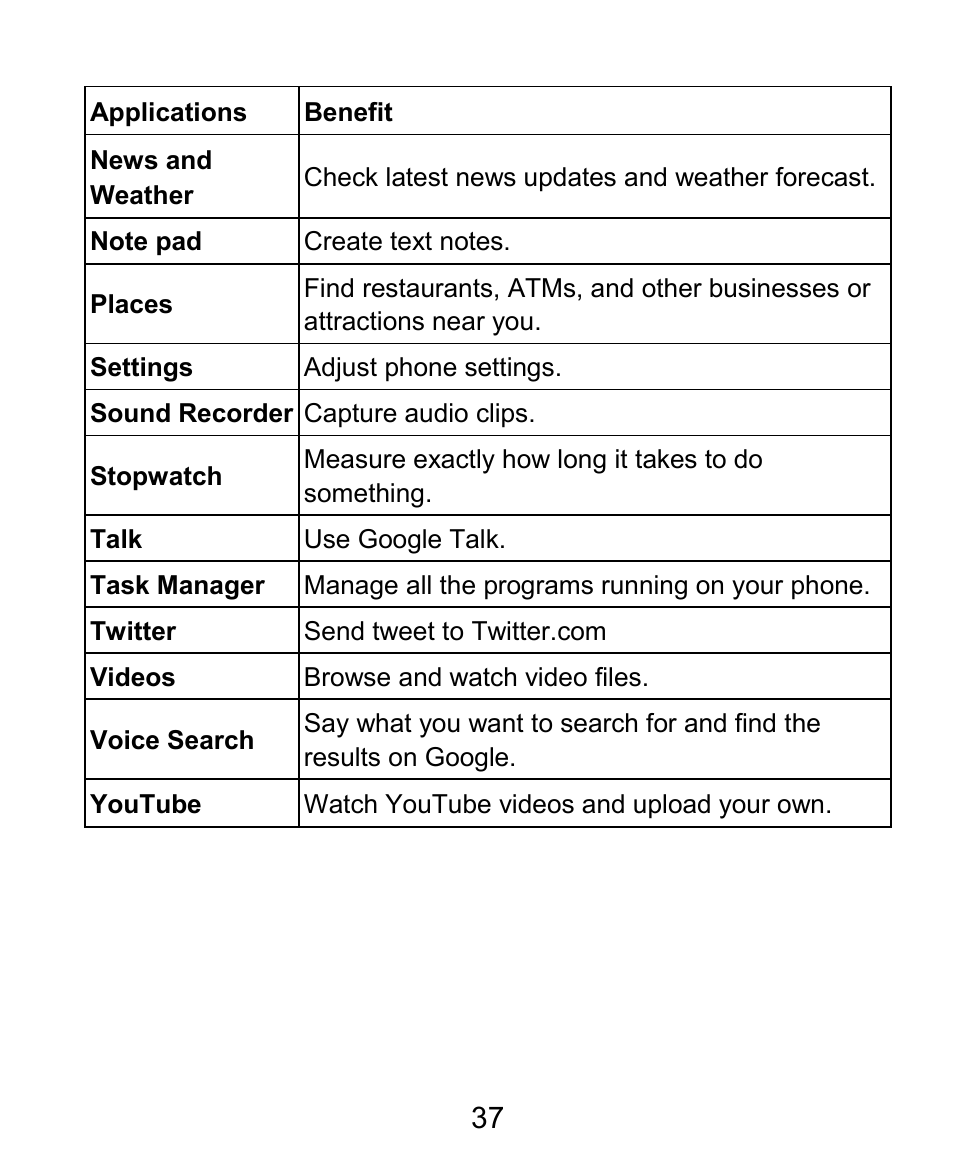 | Applications | Benefit |
|---|---|
| News and Weather | Check latest news updates and weather forecast. |
| Note pad | Create text notes. |
| Places | Find restaurants, ATMs, and other businesses or attractions near you. |
| Settings | Adjust phone settings. |
| Sound Recorder | Capture audio clips. |
| Stopwatch | Measure exactly how long it takes to do something. |
| Talk | Use Google Talk. |
| Task Manager | Manage all the programs running on your phone. |
| Twitter | Send tweet to Twitter.com |
| Videos | Browse and watch video files. |
| Voice Search | Say what you want to search for and find the results on Google. |
| YouTube | Watch YouTube videos and upload your own. |

37